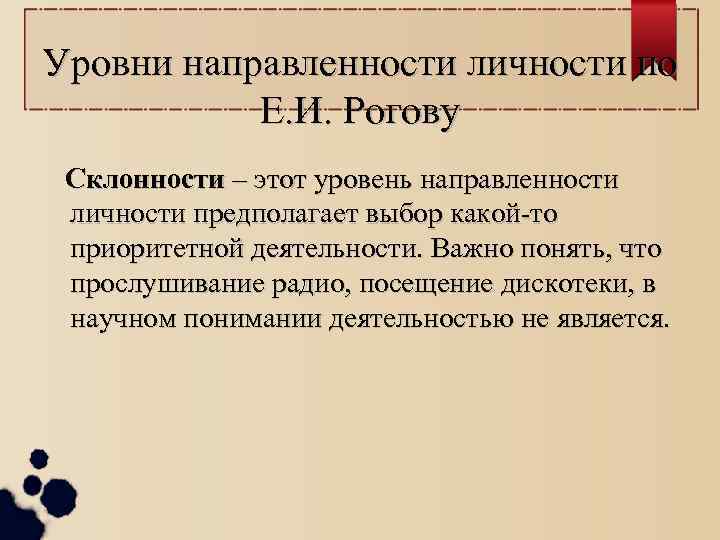 Уровни направленности личности по Е.И. Рогову

Склонности – этот уровень направленности личности предполагает выбор какой-то приоритетной деятельности. Важно понять, что прослушивание радио, посещение дискотеки, в научном понимании деятельностью не является.